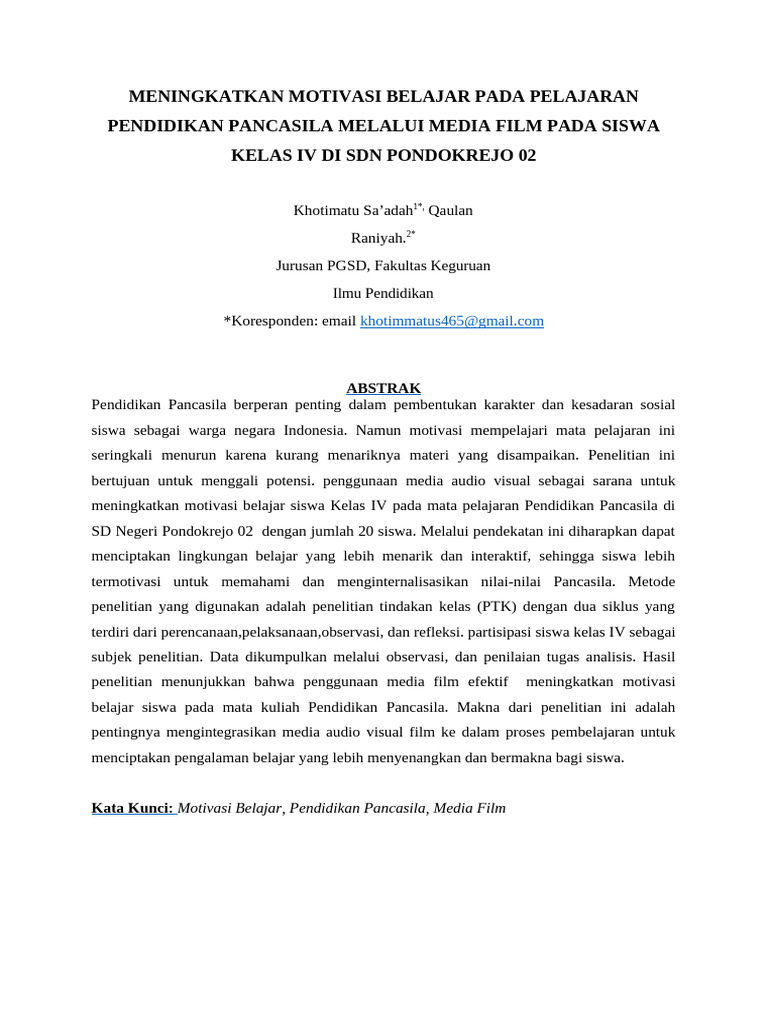 MENINGKATKAN MOTIVASI BELAJAR PADA PELAJARAN PENDIDIKAN PANCASILA MELALUI MEDIA FILM PADA SISWA KELAS IV DI SDN PONDOKREJO 02

Khotimatu Sa'adah$^{1*,}$ Qaulan Raniyah.$^{2*}$

Jurusan PGSD, Fakultas Keguruan Ilmu Pendidikan

*Koresponden: email khotimmatus465@gmail.com

ABSTRAK

Pendidikan Pancasila berperan penting dalam pembentukan karakter dan kesadaran sosial siswa sebagai warga negara Indonesia. Namun motivasi mempelajari mata pelajaran ini seringkali menurun karena kurang menariknya materi yang disampaikan. Penelitian ini bertujuan untuk menggali potensi. penggunaan media audio visual sebagai sarana untuk meningkatkan motivasi belajar siswa Kelas IV pada mata pelajaran Pendidikan Pancasila di SD Negeri Pondokrejo 02 dengan jumlah 20 siswa. Melalui pendekatan ini diharapkan dapat menciptakan lingkungan belajar yang lebih menarik dan interaktif, sehingga siswa lebih termotivasi untuk memahami dan menginternalisasikan nilai-nilai Pancasila. Metode penelitian yang digunakan adalah penelitian tindakan kelas (PTK) dengan dua siklus yang terdiri dari perencanaan,pelaksanaan,observasi, dan refleksi. partisipasi siswa kelas IV sebagai subjek penelitian. Data dikumpulkan melalui observasi, dan penilaian tugas analisis. Hasil penelitian menunjukkan bahwa penggunaan media film efektif meningkatkan motivasi belajar siswa pada mata kuliah Pendidikan Pancasila. Makna dari penelitian ini adalah pentingnya mengintegrasikan media audio visual film ke dalam proses pembelajaran untuk menciptakan pengalaman belajar yang lebih menyenangkan dan bermakna bagi siswa.

Kata Kunci: Motivasi Belajar, Pendidikan Pancasila, Media Film